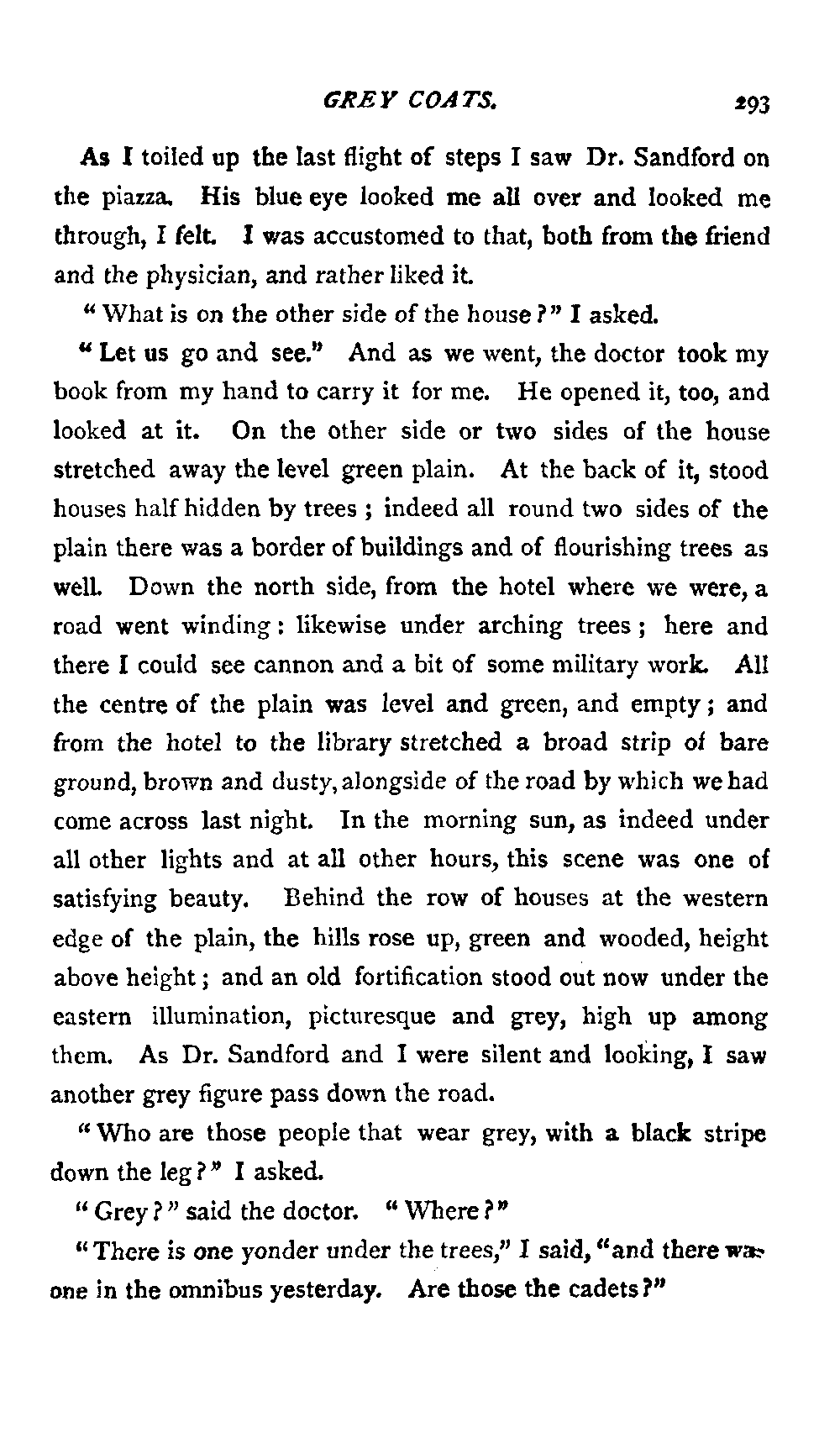 GREY COATS. 293

As I toiled up the last flight of steps I saw Dr. Sandford on the piazza. His blue eye looked me all over and looked me through, I felt. I was accustomed to that, both from the friend and the physician, and rather liked it.

"What is on the other side of the house?" I asked.

"Let us go and see." And as we went, the doctor took my book from my hand to carry it for me. He opened it, too, and looked at it. On the other side or two sides of the house stretched away the level green plain. At the back of it, stood houses half hidden by trees; indeed all round two sides of the plain there was a border of buildings and of flourishing trees as well. Down the north side, from the hotel where we were, a road went winding: likewise under arching trees; here and there I could see cannon and a bit of some military work. All the centre of the plain was level and green, and empty; and from the hotel to the library stretched a broad strip of bare ground, brown and dusty, alongside of the road by which we had come across last night. In the morning sun, as indeed under all other lights and at all other hours, this scene was one of satisfying beauty. Behind the row of houses at the western edge of the plain, the hills rose up, green and wooded, height above height; and an old fortification stood out now under the eastern illumination, picturesque and grey, high up among them. As Dr. Sandford and I were silent and looking, I saw another grey figure pass down the road.

"Who are those people that wear grey, with a black stripe down the leg?" I asked.

"Grey?" said the doctor. "Where?"

"There is one yonder under the trees," I said, "and there was one in the omnibus yesterday. Are those the cadets?"